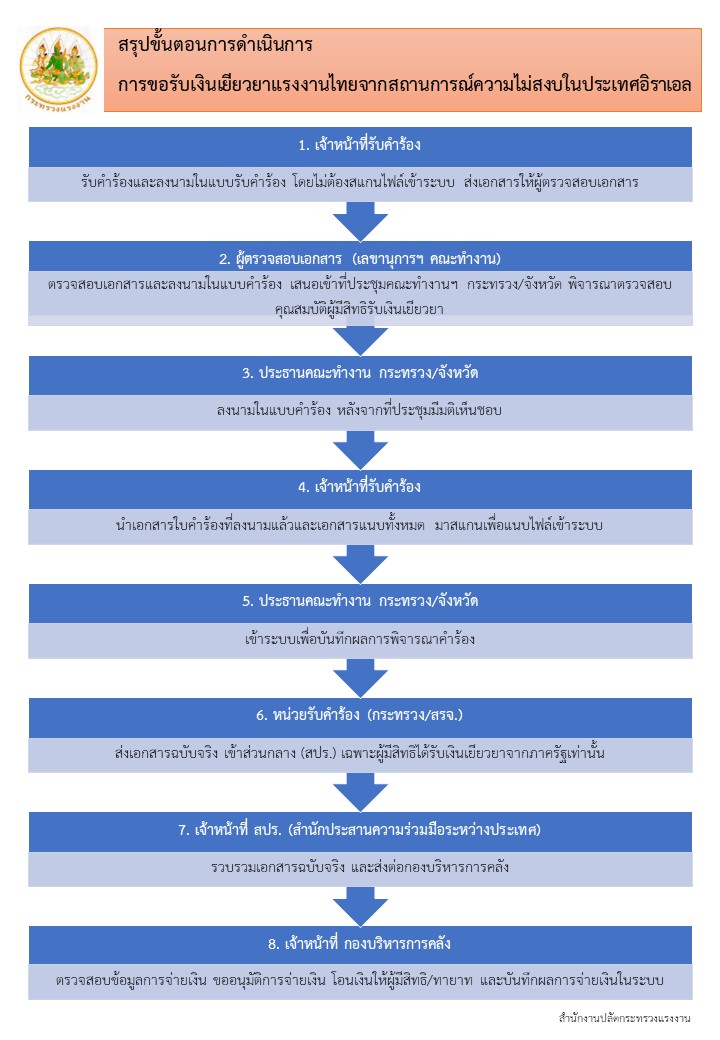 กระทรวงแรงงาน

สรุปขั้นตอนการดำเนินการ

การขอรับเงินเยียวยาแรงงานไทยจากสถานการณ์ความไม่สงบในประเทศอิราเอล

1. เจ้าหน้าที่รับคำร้อง

รับคำร้องและลงนามในแบบรับคำร้อง โดยไม่ต้องสแกนไฟล์เข้าระบบ ส่งเอกสารให้ผู้ตรวจสอบเอกสาร

2. ผู้ตรวจสอบเอกสาร (เลขานุการฯ คณะทำงาน)

ตรวจสอบเอกสารและลงนามในแบบคำร้อง เสนอเข้าที่ประชุมคณะทำงานฯ กระทรวง/จังหวัด พิจารณาตรวจสอบคุณสมบัติผู้มีสิทธิรับเงินเยียวยา

3. ประธานคณะทำงาน กระทรวง/จังหวัด

ลงนามในแบบคำร้อง หลังจากที่ประชุมมีมติเห็นชอบ

4. เจ้าหน้าที่รับคำร้อง

นำเอกสารใบคำร้องที่ลงนามแล้วและเอกสารแนบทั้งหมด มาสแกนเพื่อแนบไฟล์เข้าระบบ

5. ประธานคณะทำงาน กระทรวง/จังหวัด

เข้าระบบเพื่อบันทึกผลการพิจารณาคำร้อง

6. หน่วยรับคำร้อง (กระทรวง/สรจ.)

ส่งเอกสารฉบับจริง เข้าส่วนกลาง (สปร.) เฉพาะผู้มีสิทธิได้รับเงินเยียวยาจากภาครัฐเท่านั้น

7. เจ้าหน้าที่ สปร. (สำนักประสานความร่วมมือระหว่างประเทศ)

รวบรวมเอกสารฉบับจริง และส่งต่อกองบริหารการคลัง

8. เจ้าหน้าที่ กองบริหารการคลัง

ตรวจสอบข้อมูลการจ่ายเงิน ขออนุมัติการจ่ายเงิน โอนเงินให้ผู้มีสิทธิ/ทายาท และบันทึกผลการจ่ายเงินในระบบ

สำนักงานปลัดกระทรวงแรงงาน